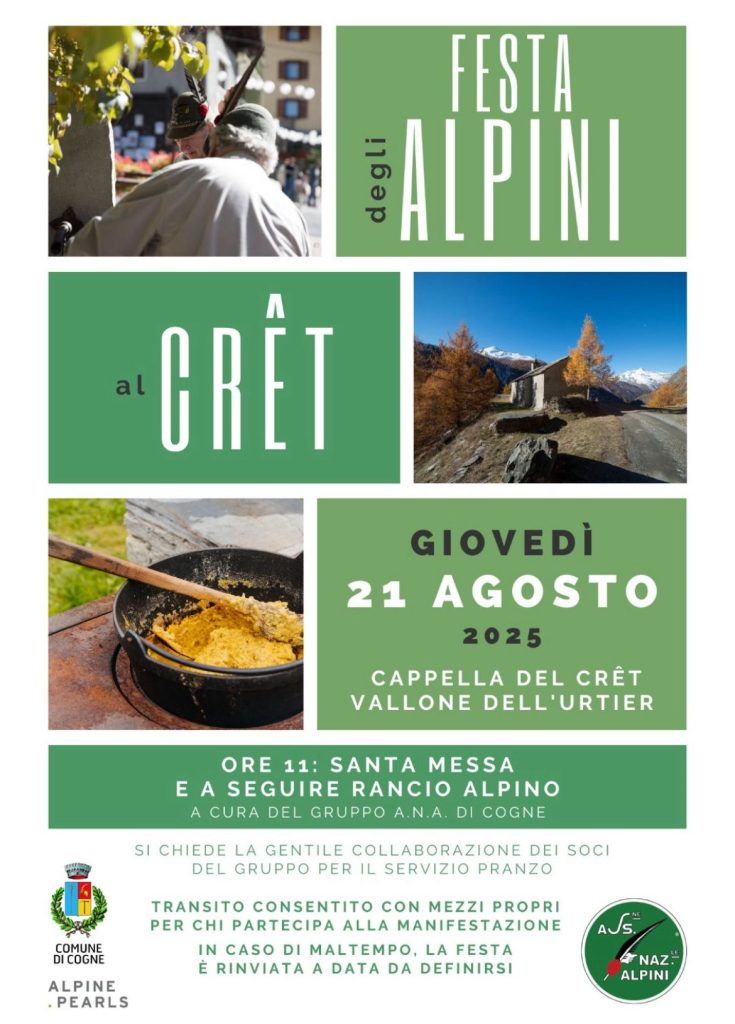 FESTA degli ALPINI

al CRÊT

GIOVEDÌ
21 AGOSTO
2025

CAPPELLA DEL CRÊT
VALLONE DELL'URTIER

ORE 11: SANTA MESSA
E A SEGUIRE RANCIO ALPINO
A CURA DEL GRUPPO A.N.A. DI COGNE

SI CHIEDE LA GENTILE COLLABORAZIONE DEI SOCI DEL GRUPPO PER IL SERVIZIO PRANZO

TRANSITO CONSENTITO CON MEZZI PROPRI PER CHI PARTECIPA ALLA MANIFESTAZIONE

IN CASO DI MALTEMPO, LA FESTA È RINVIATA A DATA DA DEFINIRSI

COMUNE DI COGNE

ALPINE .PEARLS

ASS. NAZ. ALPINI